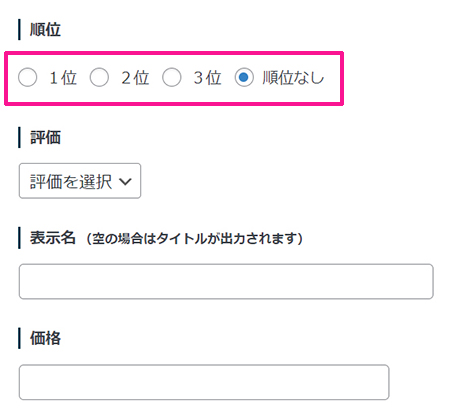 順位

1位 2位 3位 順位なし

評価

評価を選択

表示名（空の場合はタイトルが出力されます）

価格